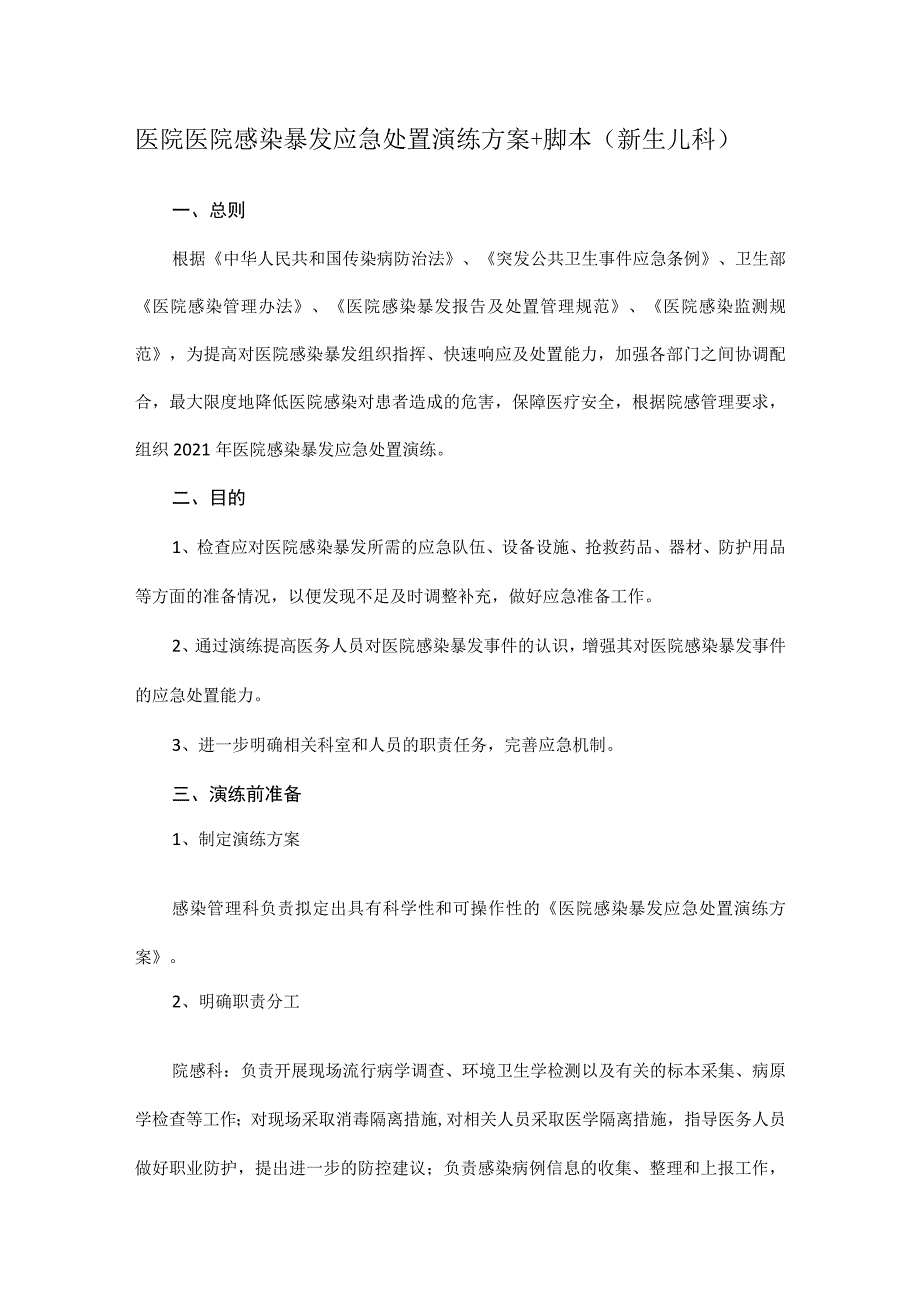 医院医院感染暴发应急处置演练方案+脚本（新生儿科）

一、总则

根据《中华人民共和国传染病防治法》、《突发公共卫生事件应急条例》、卫生部《医院感染管理办法》、《医院感染暴发报告及处置管理规范》、《医院感染监测规范》，为提高对医院感染暴发组织指挥、快速响应及处置能力，加强各部门之间协调配合，最大限度地降低医院感染对患者造成的危害，保障医疗安全，根据院感管理要求，组织2021年医院感染暴发应急处置演练。

二、目的

1、检查应对医院感染暴发所需的应急队伍、设备设施、抢救药品、器材、防护用品等方面的准备情况，以便发现不足及时调整补充，做好应急准备工作。

2、通过演练提高医务人员对医院感染暴发事件的认识，增强其对医院感染暴发事件的应急处置能力。

3、进一步明确相关科室和人员的职责任务，完善应急机制。

三、演练前准备

1、制定演练方案

感染管理科负责拟定出具有科学性和可操作性的《医院感染暴发应急处置演练方案》。

2、明确职责分工

院感科：负责开展现场流行病学调查、环境卫生学检测以及有关的标本采集、病原学检查等工作；对现场采取消毒隔离措施,对相关人员采取医学隔离措施，指导医务人员做好职业防护，提出进一步的防控建议；负责感染病例信息的收集、整理和上报工作，